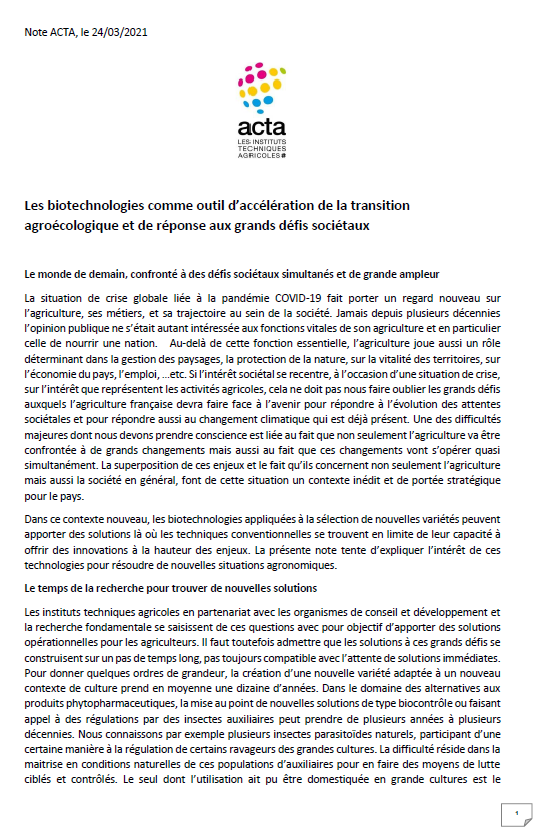 Note ACTA, le 24/03/2021

acta
LES INSTITUTS TECHNIQUES AGRICOLES

Les biotechnologies comme outil d'accélération de la transition agroécologique et de réponse aux grands défis sociétaux

Le monde de demain, confronté à des défis sociétaux simultanés et de grande ampleur

La situation de crise globale liée à la pandémie COVID-19 fait porter un regard nouveau sur l'agriculture, ses métiers, et sa trajectoire au sein de la société. Jamais depuis plusieurs décennies l'opinion publique ne s'était autant intéressée aux fonctions vitales de son agriculture et en particulier celle de nourrir une nation. Au-delà de cette fonction essentielle, l'agriculture joue aussi un rôle déterminant dans la gestion des paysages, la protection de la nature, sur la vitalité des territoires, sur l'économie du pays, l'emploi, …etc. Si l'intérêt sociétal se recentre, à l'occasion d'une situation de crise, sur l'intérêt que représentent les activités agricoles, cela ne doit pas nous faire oublier les grands défis auxquels l'agriculture française devra faire face à l'avenir pour répondre à l'évolution des attentes sociétales et pour répondre aussi au changement climatique qui est déjà présent. Une des difficultés majeures dont nous devons prendre conscience est liée au fait que non seulement l'agriculture va être confrontée à de grands changements mais aussi au fait que ces changements vont s'opérer quasi simultanément. La superposition de ces enjeux et le fait qu'ils concernent non seulement l'agriculture mais aussi la société en général, font de cette situation un contexte inédit et de portée stratégique pour le pays.

Dans ce contexte nouveau, les biotechnologies appliquées à la sélection de nouvelles variétés peuvent apporter des solutions là où les techniques conventionnelles se trouvent en limite de leur capacité à offrir des innovations à la hauteur des enjeux. La présente note tente d'expliquer l'intérêt de ces technologies pour résoudre de nouvelles situations agronomiques.

Le temps de la recherche pour trouver de nouvelles solutions

Les instituts techniques agricoles en partenariat avec les organismes de conseil et développement et la recherche fondamentale se saisissent de ces questions avec pour objectif d'apporter des solutions opérationnelles pour les agriculteurs. Il faut toutefois admettre que les solutions à ces grands défis se construisent sur un pas de temps long, pas toujours compatible avec l'attente de solutions immédiates. Pour donner quelques ordres de grandeur, la création d'une nouvelle variété adaptée à un nouveau contexte de culture prend en moyenne une dizaine d'années. Dans le domaine des alternatives aux produits phytopharmaceutiques, la mise au point de nouvelles solutions de type biocontrôle ou faisant appel à des régulations par des insectes auxiliaires peut prendre de plusieurs années à plusieurs décennies. Nous connaissons par exemple plusieurs insectes parasitoïdes naturels, participant d'une certaine manière à la régulation de certains ravageurs des grandes cultures. La difficulté réside dans la maitrise en conditions naturelles de ces populations d'auxiliaires pour en faire des moyens de lutte ciblés et contrôlés. Le seul dont l'utilisation ait pu être domestiquée en grande cultures est le

1